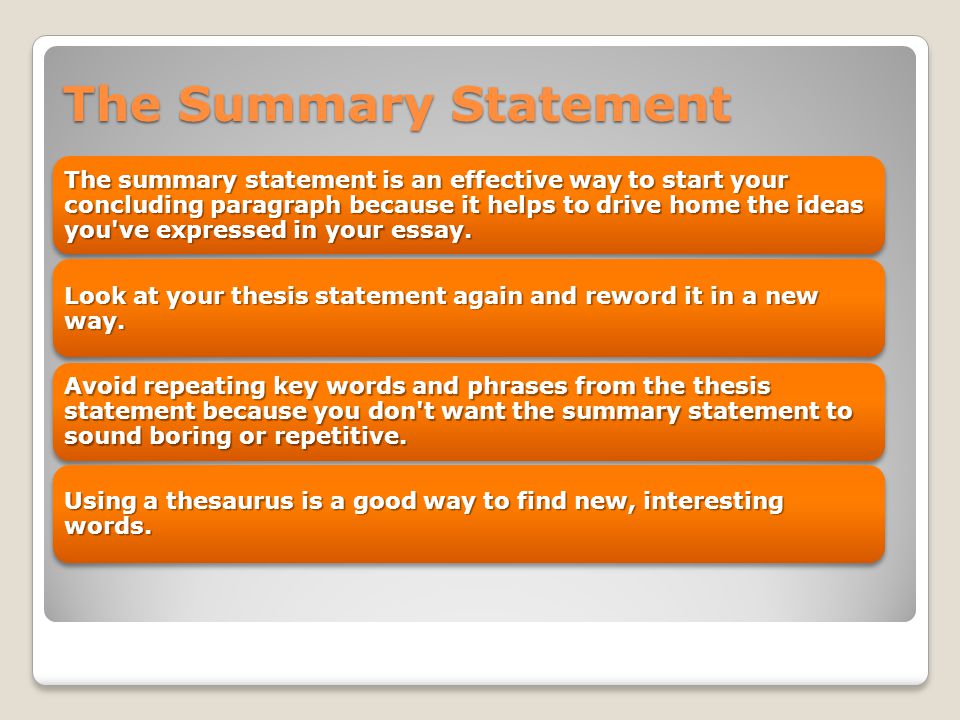 The Summary Statement

The summary statement is an effective way to start your concluding paragraph because it helps to drive home the ideas you've expressed in your essay.

Look at your thesis statement again and reword it in a new way.

Avoid repeating key words and phrases from the thesis statement because you don't want the summary statement to sound boring or repetitive.

Using a thesaurus is a good way to find new, interesting words.